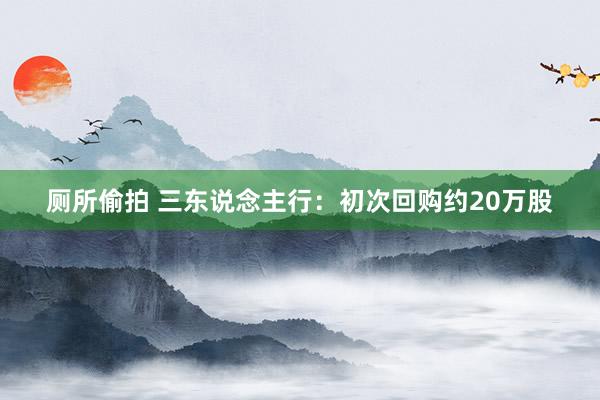 厕所偷拍 三东说念主行：初次回购约20万股